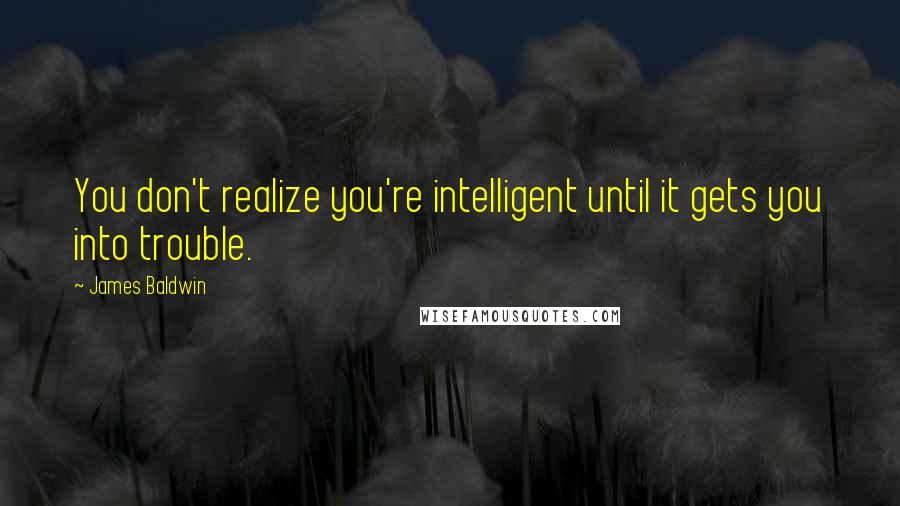 You don't realize you're intelligent until it gets you into trouble.

~ James Baldwin

WISEFAMOUSQUOTES.COM